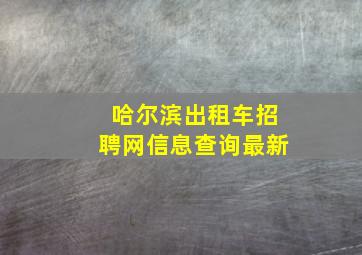 哈尔滨出租车招聘网信息查询最新